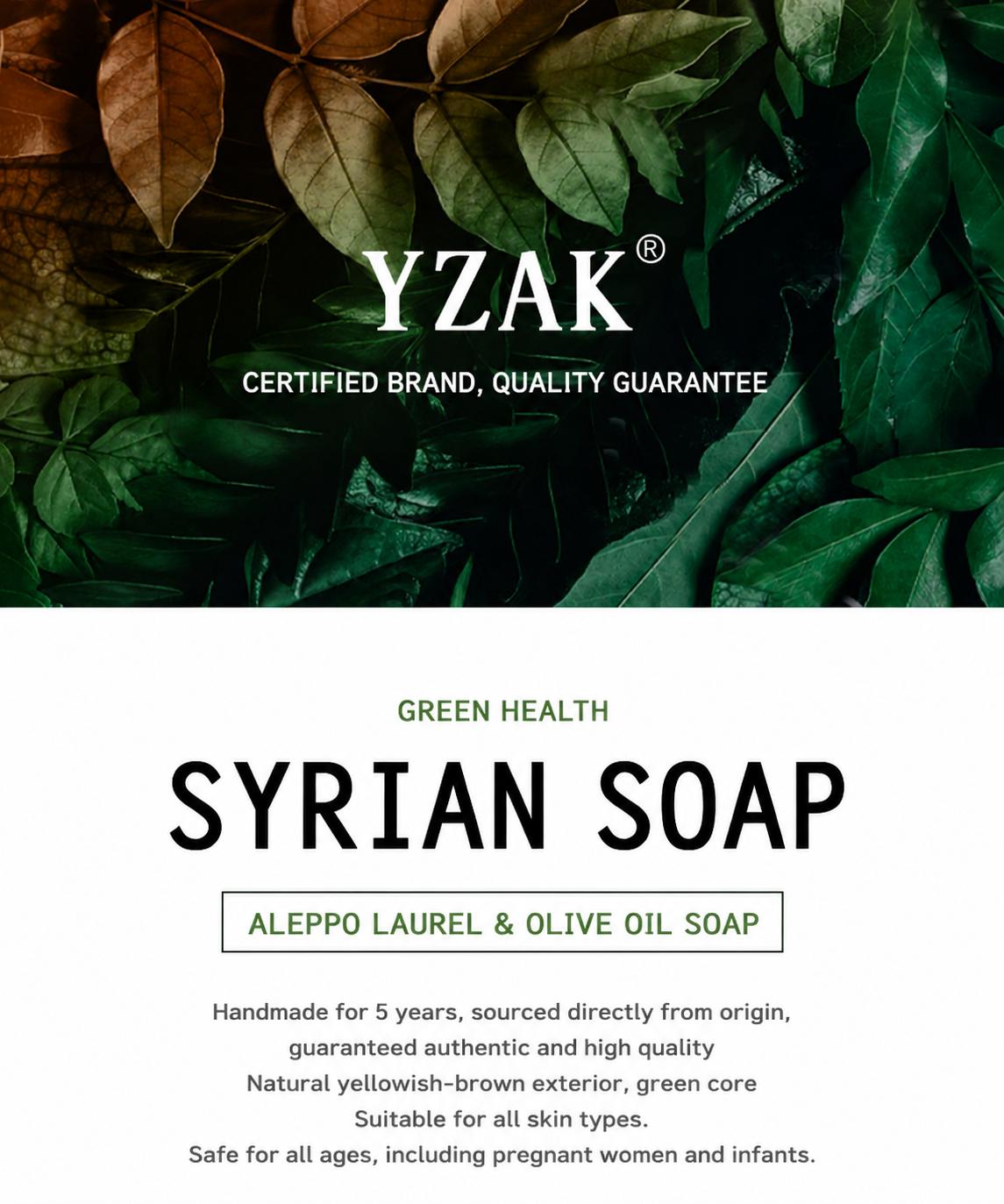 YZAK®

CERTIFIED BRAND, QUALITY GUARANTEE

GREEN HEALTH

SYRIAN SOAP

ALEPPO LAUREL & OLIVE OIL SOAP

Handmade for 5 years, sourced directly from origin, guaranteed authentic and high quality

Natural yellowish-brown exterior, green core

Suitable for all skin types.

Safe for all ages, including pregnant women and infants.